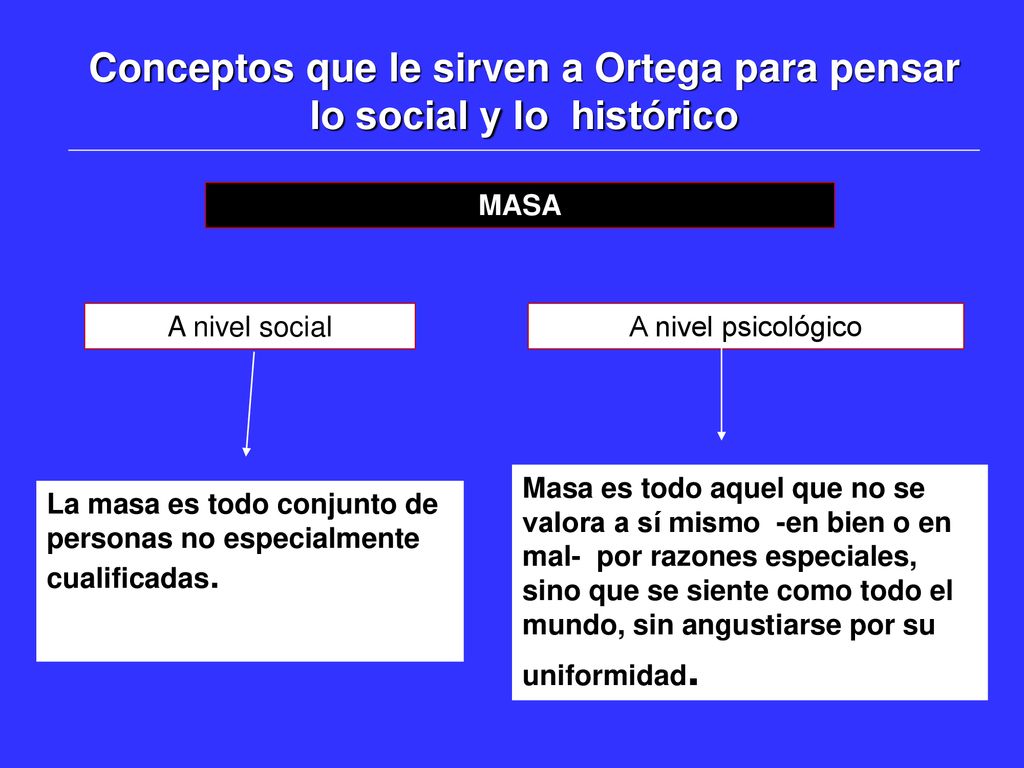 Conceptos que le sirven a Ortega para pensar lo social y lo histórico

MASA

A nivel social

A nivel psicológico

La masa es todo conjunto de personas no especialmente cualificadas.

Masa es todo aquel que no se valora a sí mismo -en bien o en mal- por razones especiales, sino que se siente como todo el mundo, sin angustiarse por su uniformidad.